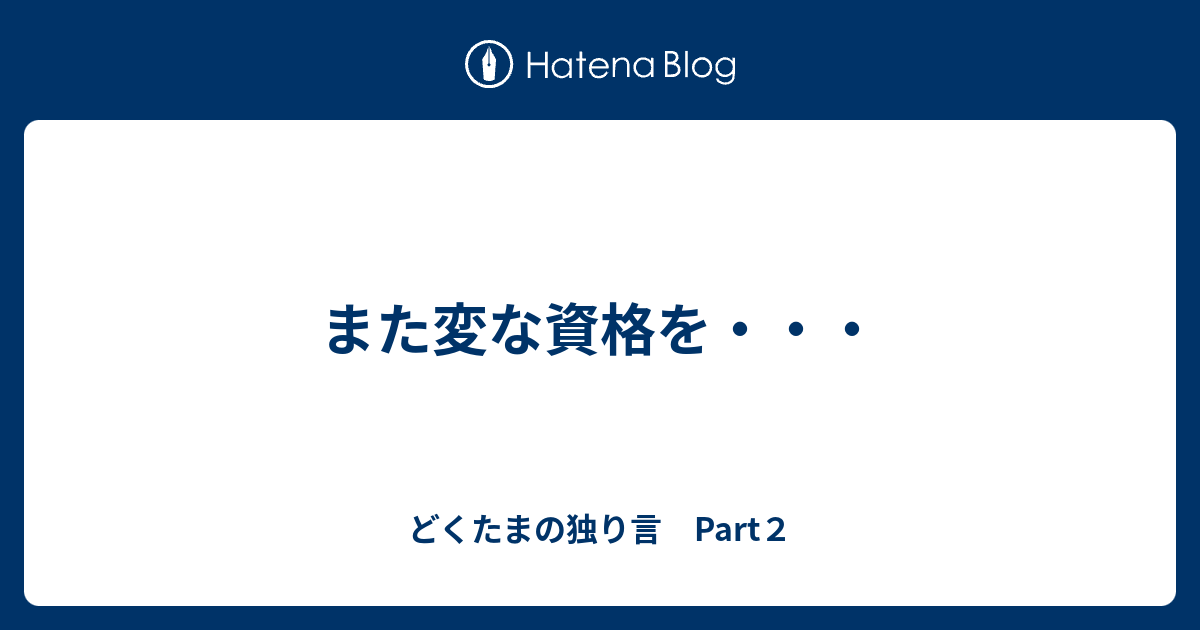 Hatena Blog

また変な資格を・・・

どくたまの独り言　Part２